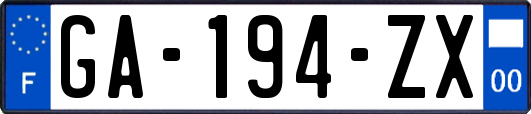 F
GA-194-ZX
00